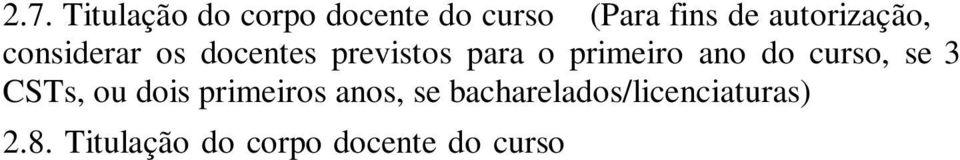 2.7. Titulação do corpo docente do curso (Para fins de autorização, considerar os docentes previstos para o primeiro ano do curso, se 3 CSTs, ou dois primeiros anos, se bacharelados/licenciaturas)

2.8. Titulação do corpo docente do curso